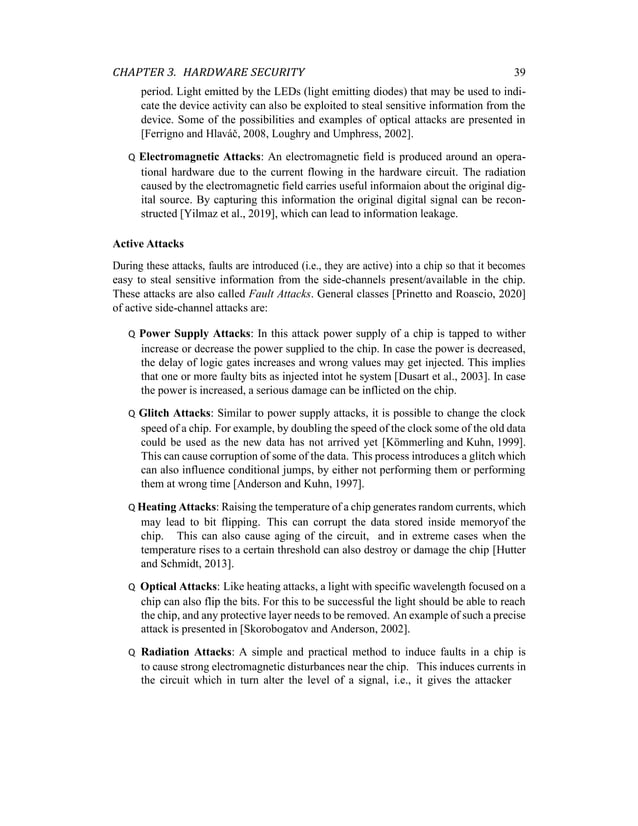 CHAPTER 3. HARDWARE SECURITY 39

period. Light emitted by the LEDs (light emitting diodes) that may be used to indicate the device activity can also be exploited to steal sensitive information from the device. Some of the possibilities and examples of optical attacks are presented in [Ferrigno and Hlaváč, 2008, Loughry and Umphress, 2002].

Q Electromagnetic Attacks: An electromagnetic field is produced around an operational hardware due to the current flowing in the hardware circuit. The radiation caused by the electromagnetic field carries useful informaion about the original digital source. By capturing this information the original digital signal can be reconstructed [Yilmaz et al., 2019], which can lead to information leakage.

Active Attacks

During these attacks, faults are introduced (i.e., they are active) into a chip so that it becomes easy to steal sensitive information from the side-channels present/available in the chip. These attacks are also called Fault Attacks. General classes [Prinetto and Roascio, 2020] of active side-channel attacks are:

Q Power Supply Attacks: In this attack power supply of a chip is tapped to wither increase or decrease the power supplied to the chip. In case the power is decreased, the delay of logic gates increases and wrong values may get injected. This implies that one or more faulty bits as injected intot he system [Dusart et al., 2003]. In case the power is increased, a serious damage can be inflicted on the chip.

Q Glitch Attacks: Similar to power supply attacks, it is possible to change the clock speed of a chip. For example, by doubling the speed of the clock some of the old data could be used as the new data has not arrived yet [Kömmerling and Kuhn, 1999]. This can cause corruption of some of the data. This process introduces a glitch which can also influence conditional jumps, by either not performing them or performing them at wrong time [Anderson and Kuhn, 1997].

Q Heating Attacks: Raising the temperature of a chip generates random currents, which may lead to bit flipping. This can corrupt the data stored inside memoryof the chip. This can also cause aging of the circuit, and in extreme cases when the temperature rises to a certain threshold can also destroy or damage the chip [Hutter and Schmidt, 2013].

Q Optical Attacks: Like heating attacks, a light with specific wavelength focused on a chip can also flip the bits. For this to be successful the light should be able to reach the chip, and any protective layer needs to be removed. An example of such a precise attack is presented in [Skorobogatov and Anderson, 2002].

Q Radiation Attacks: A simple and practical method to induce faults in a chip is to cause strong electromagnetic disturbances near the chip. This induces currents in the circuit which in turn alter the level of a signal, i.e., it gives the attacker